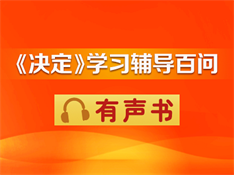 《决定》学习辅导百问

有声书